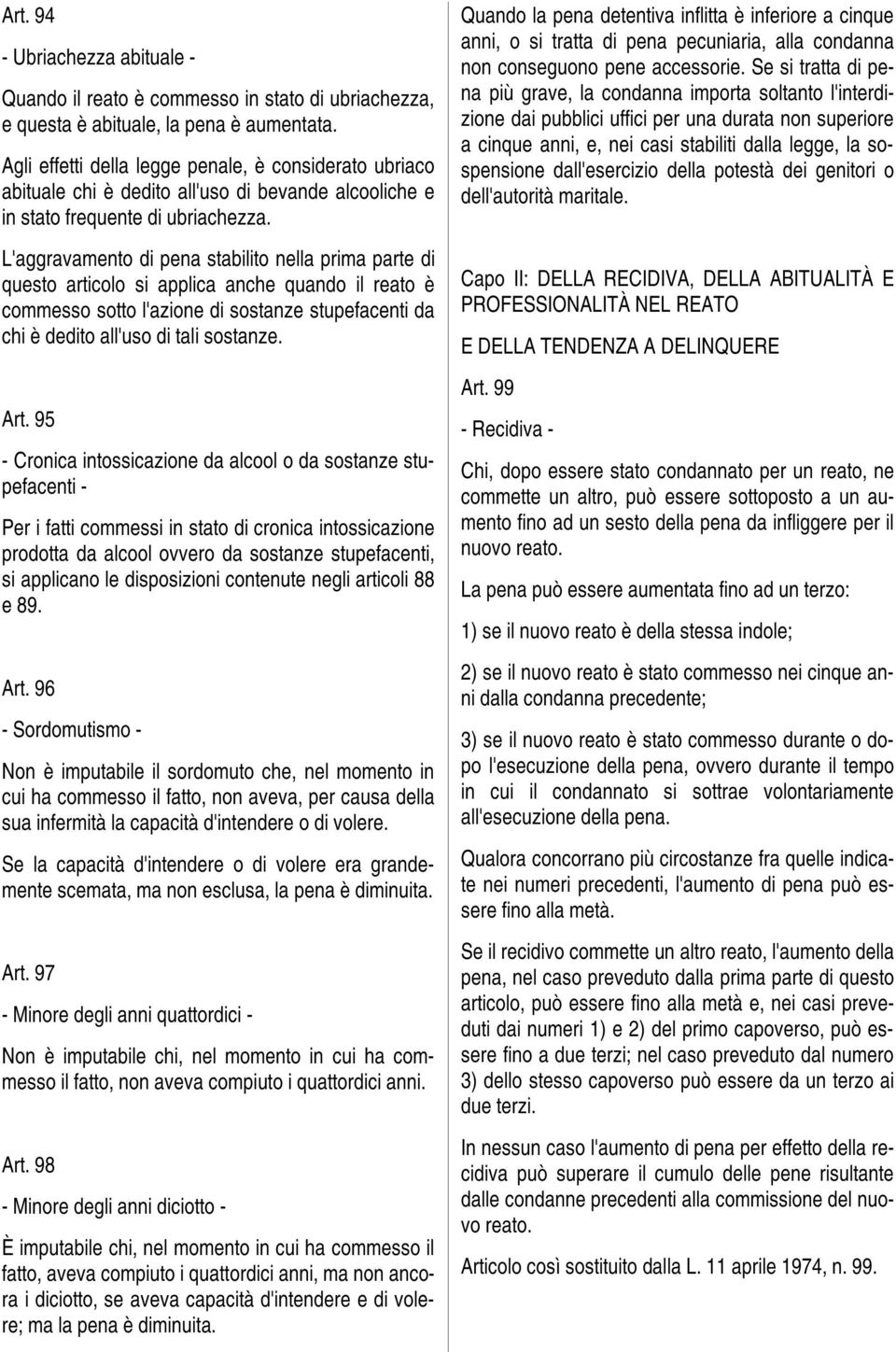 Art. 94

- Ubriachezza abituale -

Quando il reato è commesso in stato di ubriachezza, e questa è abituale, la pena è aumentata.

Agli effetti della legge penale, è considerato ubriaco abituale chi è dedito all'uso di bevande alcooliche e in stato frequente di ubriachezza.

L'aggravamento di pena stabilito nella prima parte di questo articolo si applica anche quando il reato è commesso sotto l'azione di sostanze stupefacenti da chi è dedito all'uso di tali sostanze.

Art. 95

- Cronica intossicazione da alcool o da sostanze stupefacenti -

Per i fatti commessi in stato di cronica intossicazione prodotta da alcool ovvero da sostanze stupefacenti, si applicano le disposizioni contenute negli articoli 88 e 89.

Art. 96

- Sordomutismo -

Non è imputabile il sordomuto che, nel momento in cui ha commesso il fatto, non aveva, per causa della sua infermità la capacità d'intendere o di volere.

Se la capacità d'intendere o di volere era grandemente scemata, ma non esclusa, la pena è diminuita.

Art. 97

- Minore degli anni quattordici -

Non è imputabile chi, nel momento in cui ha commesso il fatto, non aveva compiuto i quattordici anni.

Art. 98

- Minore degli anni diciotto -

È imputabile chi, nel momento in cui ha commesso il fatto, aveva compiuto i quattordici anni, ma non ancora i diciotto, se aveva capacità d'intendere e di volere; ma la pena è diminuita.

Quando la pena detentiva inflitta è inferiore a cinque anni, o si tratta di pena pecuniaria, alla condanna non conseguono pene accessorie. Se si tratta di pena più grave, la condanna importa soltanto l'interdizione dai pubblici uffici per una durata non superiore a cinque anni, e, nei casi stabiliti dalla legge, la sospensione dall'esercizio della potestà dei genitori o dell'autorità maritale.

Capo II: DELLA RECIDIVA, DELLA ABITUALITÀ E PROFESSIONALITÀ NEL REATO

E DELLA TENDENZA A DELINQUERE

Art. 99

- Recidiva -

Chi, dopo essere stato condannato per un reato, ne commette un altro, può essere sottoposto a un aumento fino ad un sesto della pena da infliggere per il nuovo reato.

La pena può essere aumentata fino ad un terzo:

1) se il nuovo reato è della stessa indole;

2) se il nuovo reato è stato commesso nei cinque anni dalla condanna precedente;

3) se il nuovo reato è stato commesso durante o dopo l'esecuzione della pena, ovvero durante il tempo in cui il condannato si sottrae volontariamente all'esecuzione della pena.

Qualora concorrano più circostanze fra quelle indicate nei numeri precedenti, l'aumento di pena può essere fino alla metà.

Se il recidivo commette un altro reato, l'aumento della pena, nel caso preveduto dalla prima parte di questo articolo, può essere fino alla metà e, nei casi preveduti dai numeri 1) e 2) del primo capoverso, può essere fino a due terzi; nel caso preveduto dal numero 3) dello stesso capoverso può essere da un terzo ai due terzi.

In nessun caso l'aumento di pena per effetto della recidiva può superare il cumulo delle pene risultante dalle condanne precedenti alla commissione del nuovo reato.

Articolo così sostituito dalla L. 11 aprile 1974, n. 99.